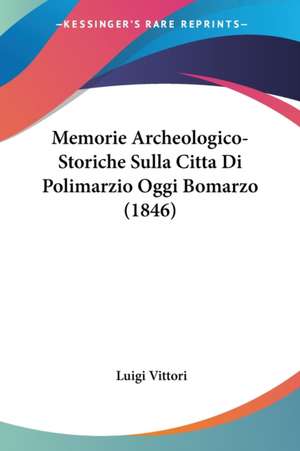 —KESSINGER'S RARE REPRINTS—

Memorie Archeologico-Storiche Sulla Citta Di Polimarzio Oggi Bomarzo (1846)

Luigi Vittori